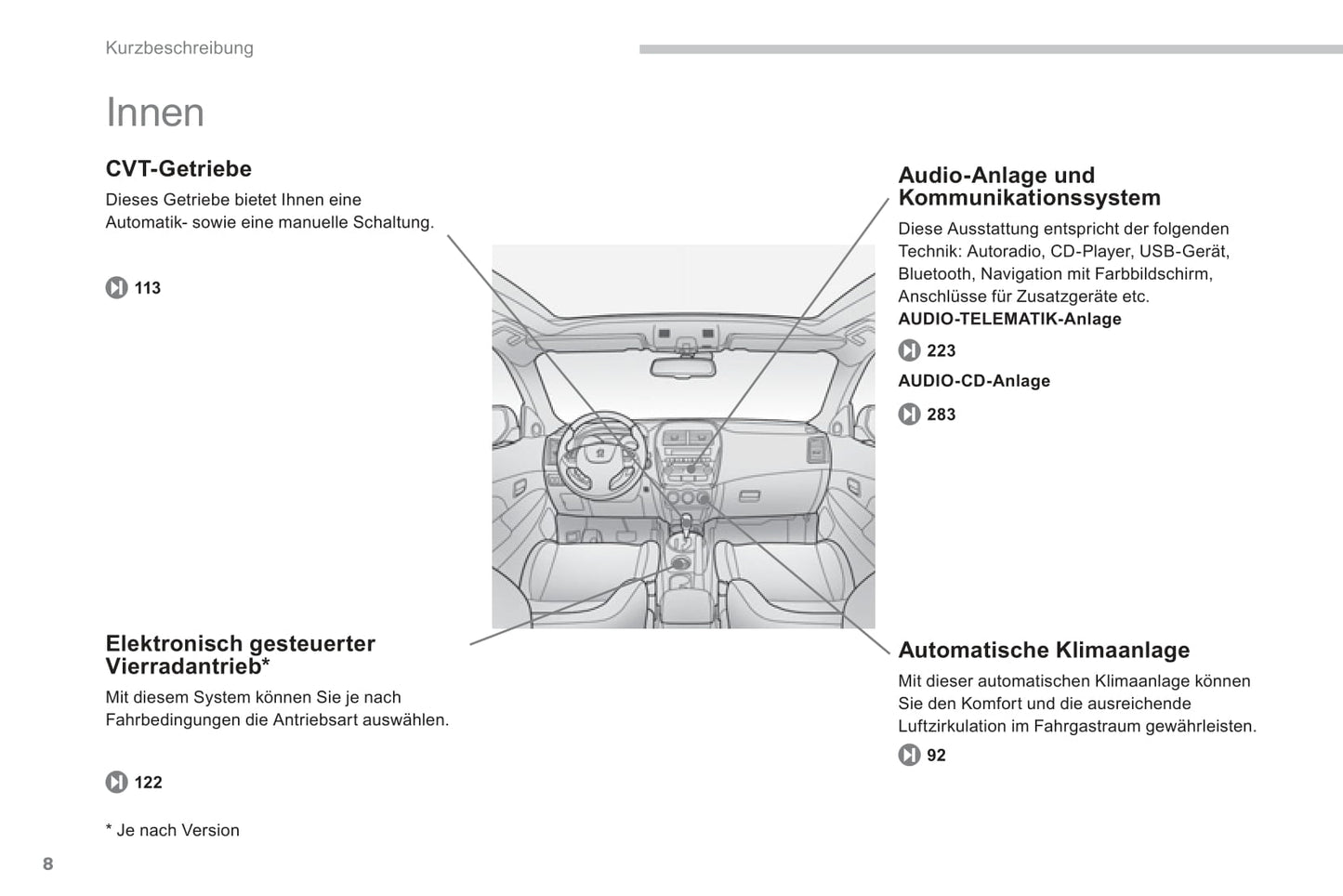 Kurzbeschreibung

Innen

CVT-Getriebe

Dieses Getriebe bietet Ihnen eine Automatik- sowie eine manuelle Schaltung.

113

Elektronisch gesteuerter Vierradantrieb*

Mit diesem System können Sie je nach Fahrbedingungen die Antriebsart auswählen.

122

* Je nach Version

Audio-Anlage und Kommunikationssystem

Diese Ausstattung entspricht der folgenden Technik: Autoradio, CD-Player, USB-Gerät, Bluetooth, Navigation mit Farbbildschirm, Anschlüsse für Zusatzgeräte etc.

AUDIO-TELEMATIK-Anlage

223

AUDIO-CD-Anlage

283

Automatische Klimaanlage

Mit dieser automatischen Klimaanlage können Sie den Komfort und die ausreichende Luftzirkulation im Fahrgastraum gewährleisten.

92

8